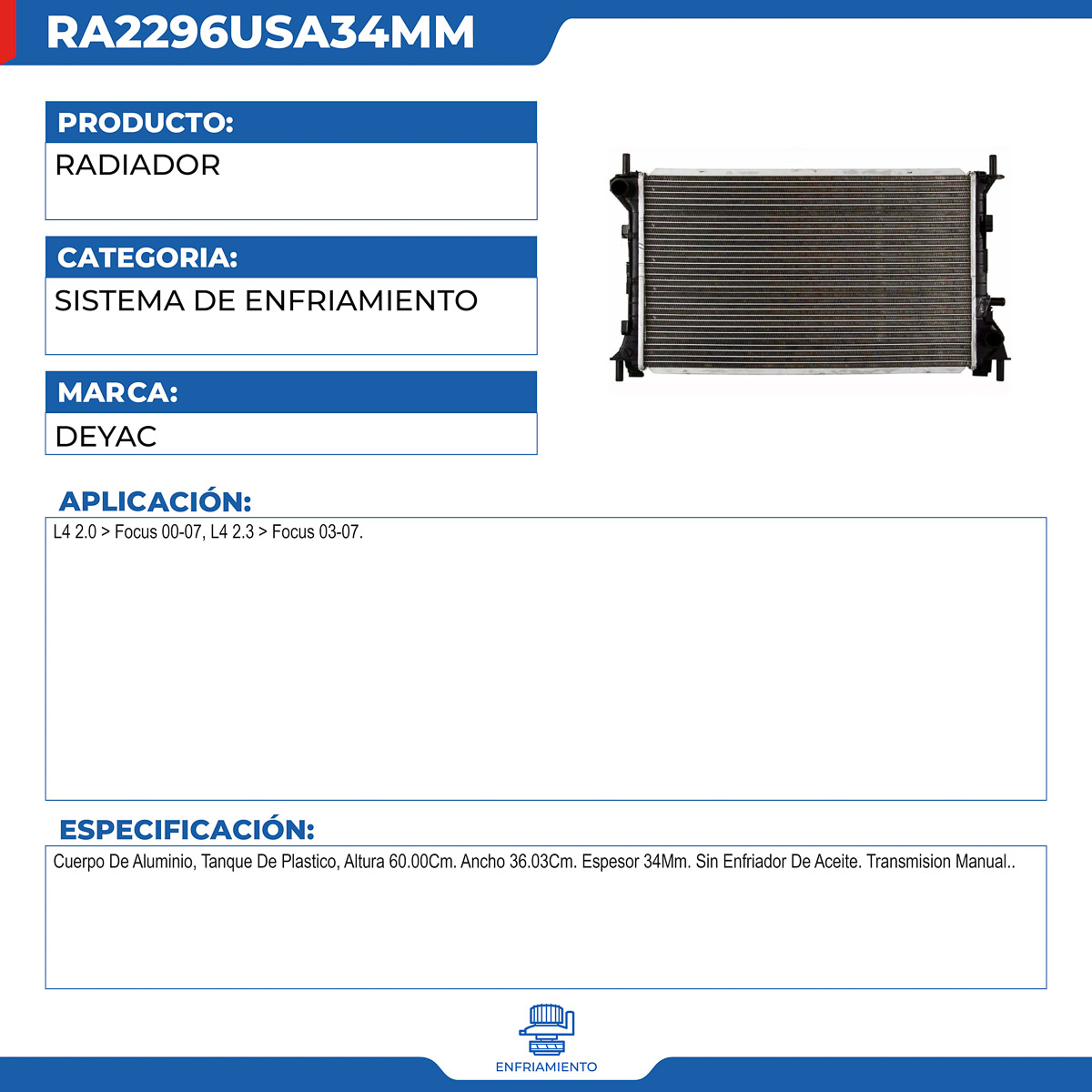 RA2296USA34MM

PRODUCTO:
RADIADOR

CATEGORIA:
SISTEMA DE ENFRIAMIENTO

MARCA:
DEYAC

APLICACIÓN:
L4 2.0 > Focus 00-07, L4 2.3 > Focus 03-07.

ESPECIFICACIÓN:
Cuerpo De Aluminio, Tanque De Plastico, Altura 60.00Cm. Ancho 36.03Cm. Espesor 34Mm. Sin Enfriador De Aceite. Transmision Manual..

ENFRIAMIENTO